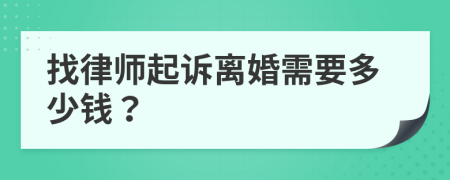 找律师起诉离婚需要多少钱？